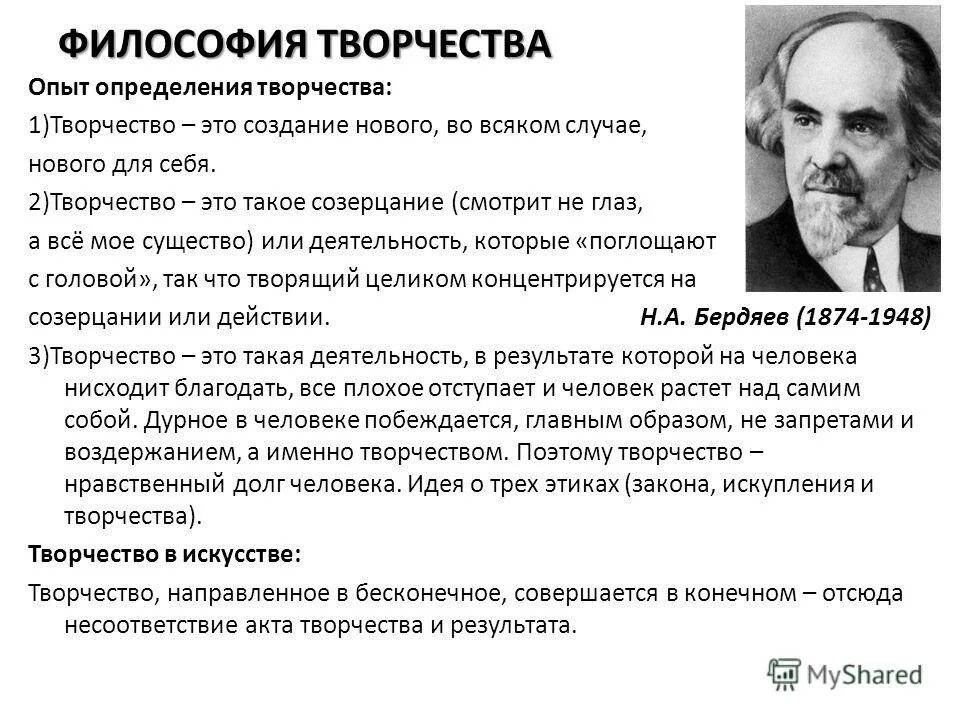 ФИЛОСОФИЯ ТВОРЧЕСТВА

Опыт определения творчества:

1)Творчество – это создание нового, во всяком случае, нового для себя.

2)Творчество – это такое созерцание (смотрит не глаз, а всё мое существо) или деятельность, которые «поглощают с головой», так что творящий целиком концентрируется на созерцании или действии.

Н.А. Бердяев (1874-1948)

3)Творчество – это такая деятельность, в результате которой на человека нисходит благодать, все плохое отступает и человек растет над самим собой. Дурное в человеке побеждается, главным образом, не запретами и воздержанием, а именно творчеством. Поэтому творчество – нравственный долг человека. Идея о трех этиках (закона, искупления и творчества).

Творчество в искусстве:

Творчество, направленное в бесконечное, совершается в конечном – отсюда несоответствие акта творчества и результата.

MyShared